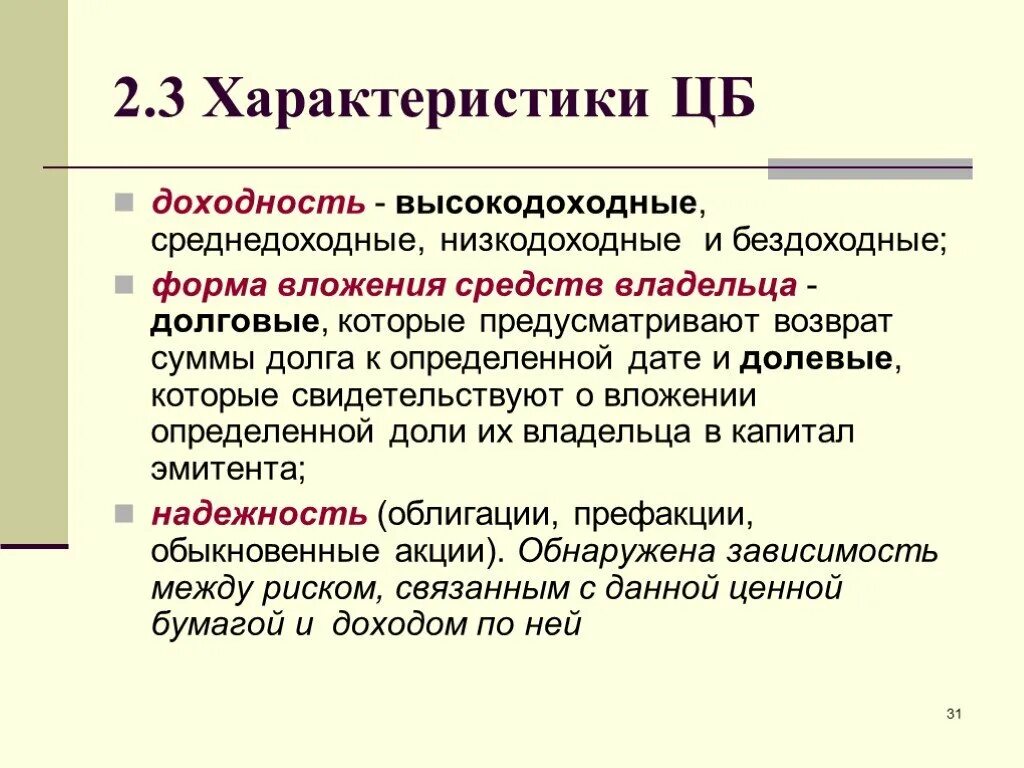 2.3 Характеристики ЦБ

доходность - высокодоходные, среднедоходные, низкодоходные и бездоходные;

форма вложения средств владельца - долговые, которые предусматривают возврат суммы долга к определенной дате и долевые, которые свидетельствуют о вложении определенной доли их владельца в капитал эмитента;

надежность (облигации, префакции, обыкновенные акции). Обнаружена зависимость между риском, связанным с данной ценной бумагой и доходом по ней

31